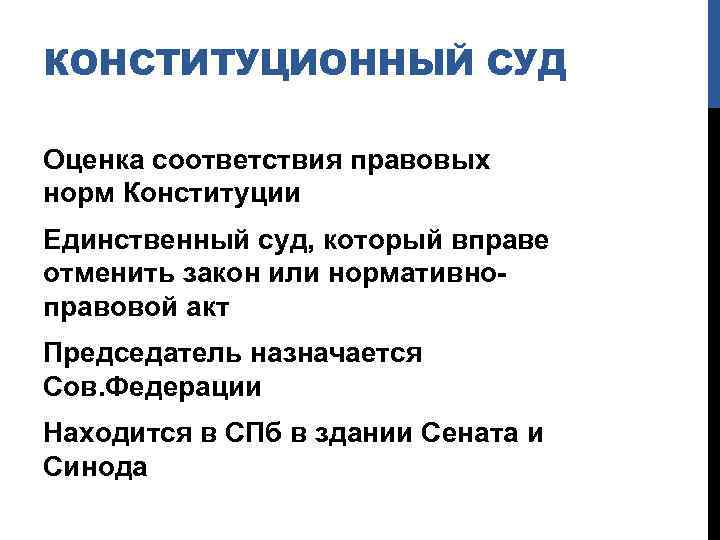 КОНСТИТУЦИОННЫЙ СУД

Оценка соответствия правовых норм Конституции

Единственный суд, который вправе отменить закон или нормативно-правовой акт

Председатель назначается Сов.Федерации

Находится в СПб в здании Сената и Синода